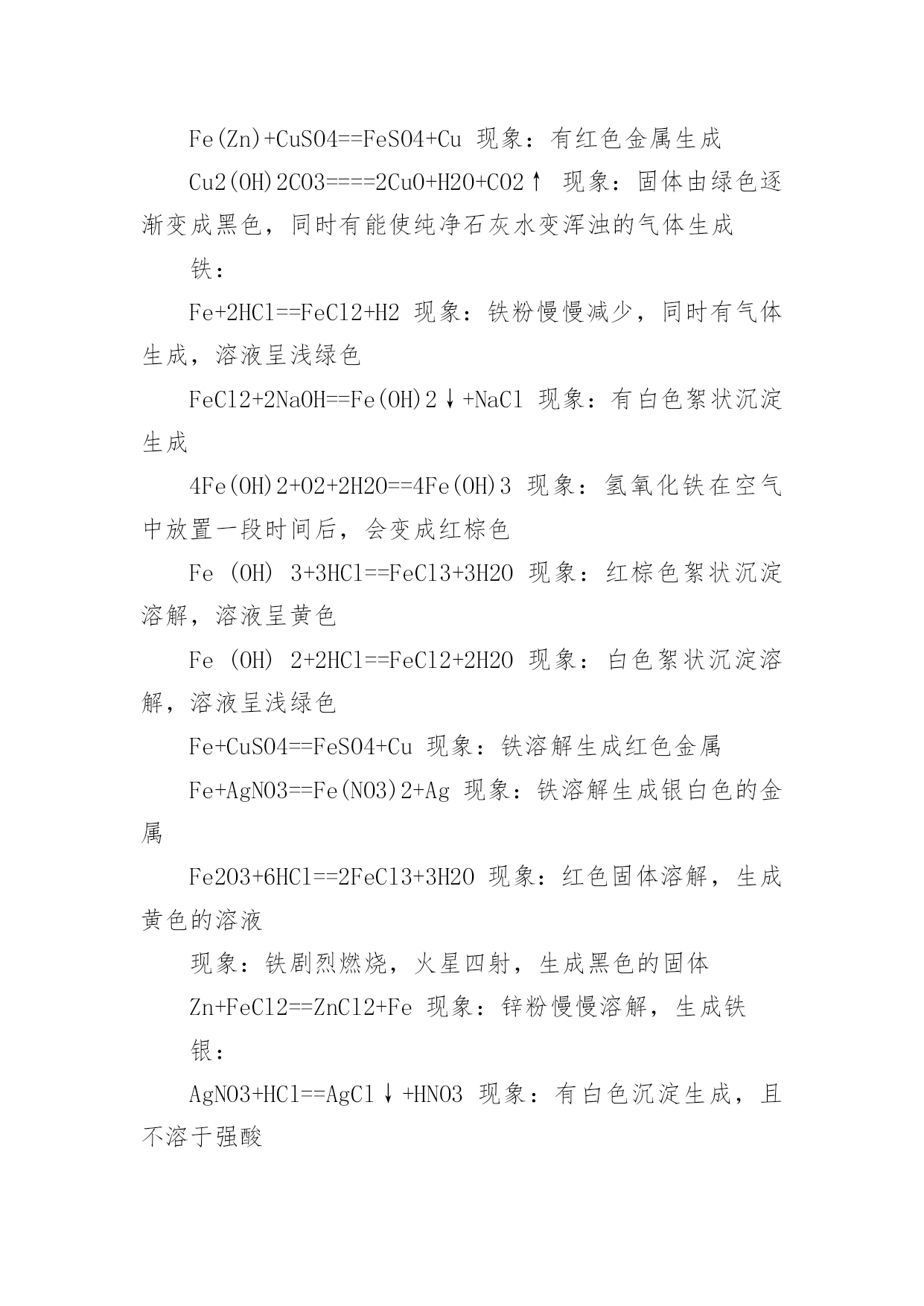 Fe(Zn)+CuSO4==FeSO4+Cu 现象：有红色金属生成

Cu2(OH)2CO3====2CuO+H2O+CO2↑ 现象：固体由绿色逐渐变成黑色，同时有能使纯净石灰水变浑浊的气体生成

铁：

Fe+2HCl==FeCl2+H2 现象：铁粉慢慢减少，同时有气体生成，溶液呈浅绿色

FeCl2+2NaOH==Fe(OH)2↓+NaCl 现象：有白色絮状沉淀生成

4Fe(OH)2+O2+2H2O==4Fe(OH)3 现象：氢氧化铁在空气中放置一段时间后，会变成红棕色

Fe (OH) 3+3HCl==FeCl3+3H2O 现象：红棕色絮状沉淀溶解，溶液呈黄色

Fe (OH) 2+2HCl==FeCl2+2H2O 现象：白色絮状沉淀溶解，溶液呈浅绿色

Fe+CuSO4==FeSO4+Cu 现象：铁溶解生成红色金属

Fe+AgNO3==Fe(NO3)2+Ag 现象：铁溶解生成银白色的金属

Fe2O3+6HCl==2FeCl3+3H2O 现象：红色固体溶解，生成黄色的溶液

现象：铁剧烈燃烧，火星四射，生成黑色的固体

Zn+FeCl2==ZnCl2+Fe 现象：锌粉慢慢溶解，生成铁

银：

AgNO3+HCl==AgCl↓+HNO3 现象：有白色沉淀生成，且不溶于强酸